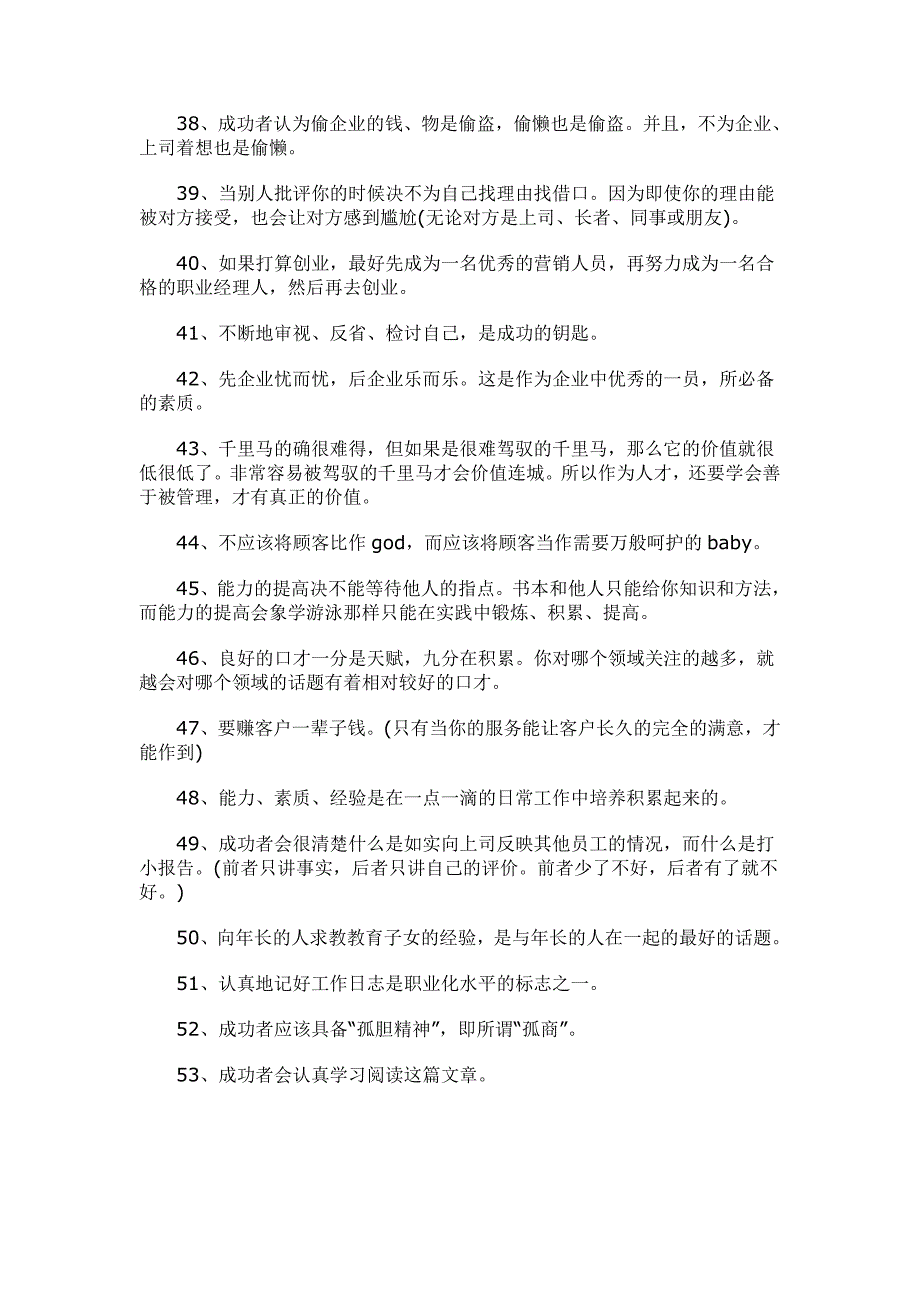 38、成功者认为偷企业的钱、物是偷盗，偷懒也是偷盗。并且，不为企业、上司着想也是偷懒。

39、当别人批评你的时候决不为自己找理由找借口。因为即使你的理由能被对方接受，也会让对方感到尴尬(无论对方是上司、长者、同事或朋友)。

40、如果打算创业，最好先成为一名优秀的营销人员，再努力成为一名合格的职业经理人，然后再去创业。

41、不断地审视、反省、检讨自己，是成功的钥匙。

42、先企业忧而忧，后企业乐而乐。这是作为企业中优秀的一员，所必备的素质。

43、千里马的确很难得，但如果是很难驾驭的千里马，那么它的价值就很低很低了。非常容易被驾驭的千里马才会价值连城。所以作为人才，还要学会善于被管理，才有真正的价值。

44、不应该将顾客比作 god，而应该将顾客当作需要万般呵护的 baby。

45、能力的提高决不能等待他人的指点。书本和他人只能给你知识和方法，而能力的提高会象学游泳那样只能在实践中锻炼、积累、提高。

46、良好的口才一分是天赋，九分在积累。你对哪个领域关注的越多，就越会对哪个领域的话题有着相对较好的口才。

47、要赚客户一辈子钱。(只有当你的服务能让客户长久的完全的满意，才能作到)

48、能力、素质、经验是在一点一滴的日常工作中培养积累起来的。

49、成功者会很清楚什么是如实向上司反映其他员工的情况，而什么是打小报告。(前者只讲事实，后者只讲自己的评价。前者少了不好，后者有了就不好。)

50、向年长的人求教教育子女的经验，是与年长的人在一起的最好的话题。

51、认真地记好工作日志是职业化水平的标志之一。

52、成功者应该具备“孤胆精神”，即所谓“孤商”。

53、成功者会认真学习阅读这篇文章。